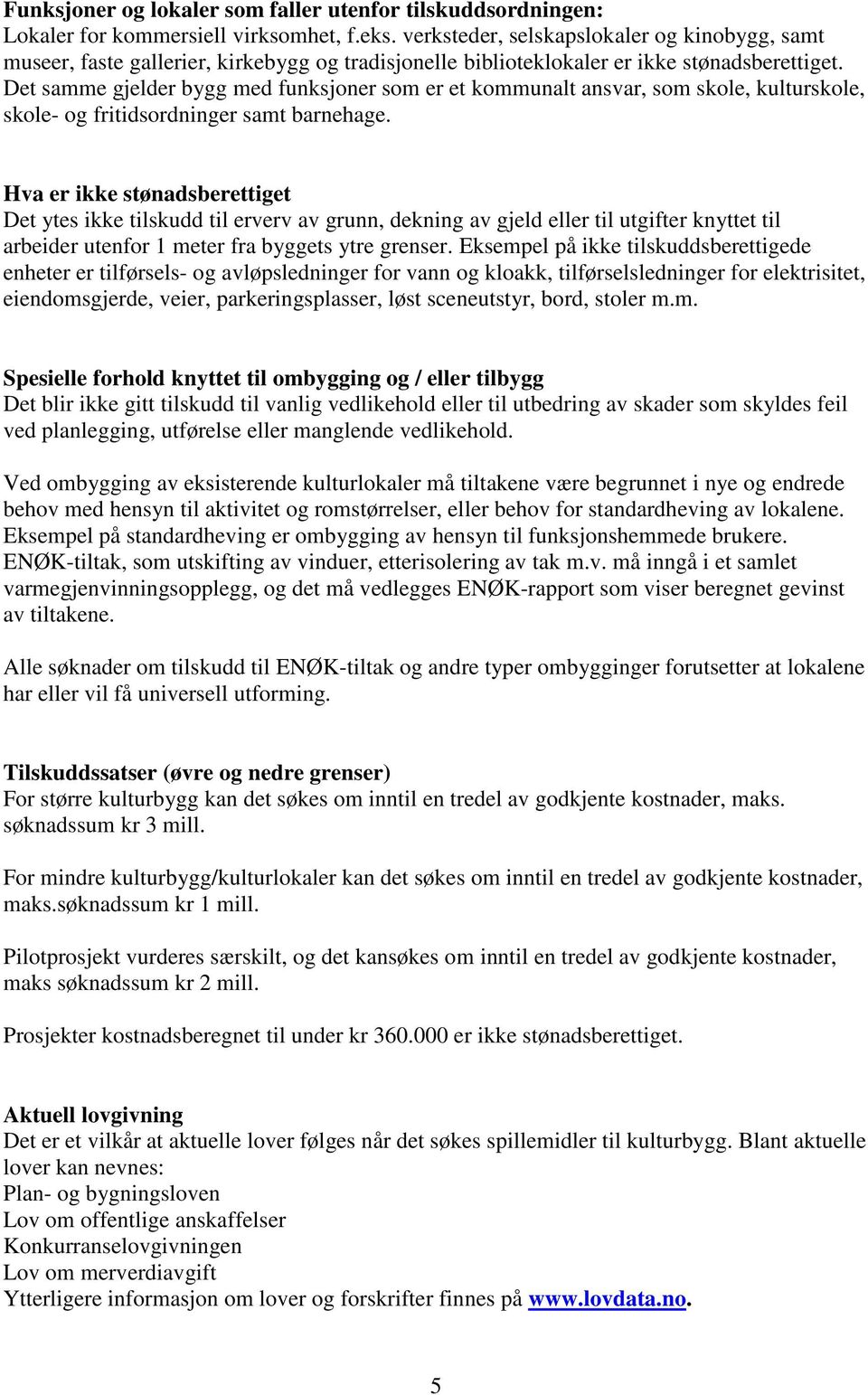 Funksjoner og lokaler som faller utenfor tilskuddsordningen:
Lokaler for kommersiell virksomhet, f.eks. verksteder, selskapslokaler og kinobygg, samt museer, faste gallerier, kirkebygg og tradisjonelle biblioteklokaler er ikke stønadsberettiget. Det samme gjelder bygg med funksjoner som er et kommunalt ansvar, som skole, kulturskole, skole- og fritidsordninger samt barnehage.

Hva er ikke stønadsberettiget
Det ytes ikke tilskudd til erverv av grunn, dekning av gjeld eller til utgifter knyttet til arbeider utenfor 1 meter fra byggets ytre grenser. Eksempel på ikke tilskuddsberettigede enheter er tilførsels- og avløpsledninger for vann og kloakk, tilførselsledninger for elektrisitet, eiendomsgjerde, veier, parkeringsplasser, løst sceneutstyr, bord, stoler m.m.

Spesielle forhold knyttet til ombygging og / eller tilbygg
Det blir ikke gitt tilskudd til vanlig vedlikehold eller til utbedring av skader som skyldes feil ved planlegging, utførelse eller manglende vedlikehold.

Ved ombygging av eksisterende kulturlokaler må tiltakene være begrunnet i nye og endrede behov med hensyn til aktivitet og romstørrelser, eller behov for standardheving av lokalene. Eksempel på standardheving er ombygging av hensyn til funksjonshemmede brukere. ENØK-tiltak, som utskifting av vinduer, etterisolering av tak m.v. må inngå i et samlet varmegjenvinningsopplegg, og det må vedlegges ENØK-rapport som viser beregnet gevinst av tiltakene.

Alle søknader om tilskudd til ENØK-tiltak og andre typer ombygginger forutsetter at lokalene har eller vil få universell utforming.

Tilskuddssatser (øvre og nedre grenser)
For større kulturbygg kan det søkes om inntil en tredel av godkjente kostnader, maks. søknadssum kr 3 mill.

For mindre kulturbygg/kulturlokaler kan det søkes om inntil en tredel av godkjente kostnader, maks.søknadssum kr 1 mill.

Pilotprosjekt vurderes særskilt, og det kansøkes om inntil en tredel av godkjente kostnader, maks søknadssum kr 2 mill.

Prosjekter kostnadsberegnet til under kr 360.000 er ikke stønadsberettiget.

Aktuell lovgivning
Det er et vilkår at aktuelle lover følges når det søkes spillemidler til kulturbygg. Blant aktuelle lover kan nevnes:
Plan- og bygningsloven
Lov om offentlige anskaffelser
Konkurranselovgivningen
Lov om merverdiavgift
Ytterligere informasjon om lover og forskrifter finnes på www.lovdata.no.

5